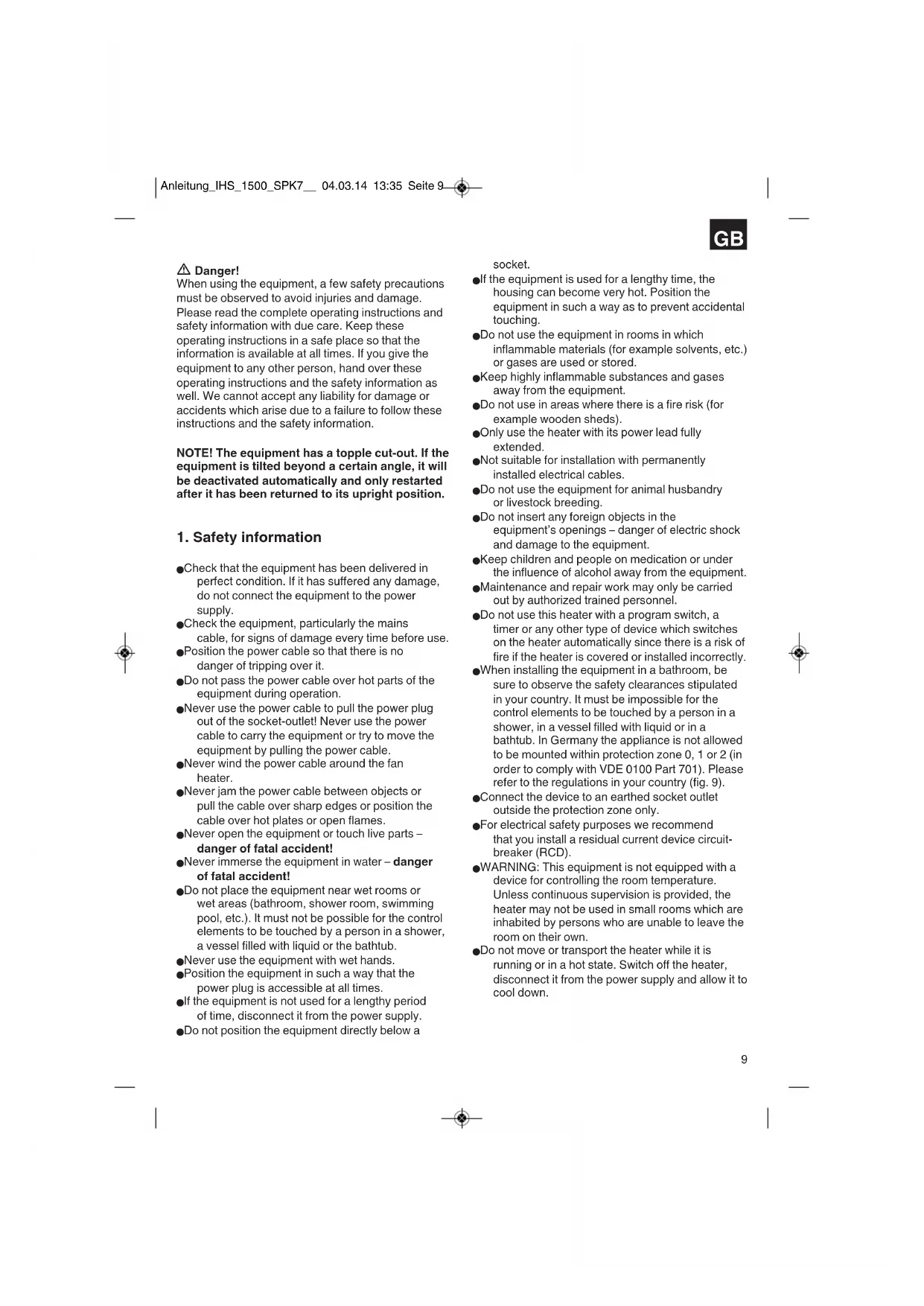 Anleitung_IHS_1500_SPK7__ 04.03.14 13:35 Seite 9

GB

⚠ Danger!
When using the equipment, a few safety precautions must be observed to avoid injuries and damage. Please read the complete operating instructions and safety information with due care. Keep these operating instructions in a safe place so that the information is available at all times. If you give the equipment to any other person, hand over these operating instructions and the safety information as well. We cannot accept any liability for damage or accidents which arise due to a failure to follow these instructions and the safety information.

NOTE! The equipment has a topple cut-out. If the equipment is tilted beyond a certain angle, it will be deactivated automatically and only restarted after it has been returned to its upright position.

1. Safety information

● Check that the equipment has been delivered in perfect condition. If it has suffered any damage, do not connect the equipment to the power supply.
● Check the equipment, particularly the mains cable, for signs of damage every time before use.
● Position the power cable so that there is no danger of tripping over it.
● Do not pass the power cable over hot parts of the equipment during operation.
● Never use the power cable to pull the power plug out of the socket-outlet! Never use the power cable to carry the equipment or try to move the equipment by pulling the power cable.
● Never wind the power cable around the fan heater.
● Never jam the power cable between objects or pull the cable over sharp edges or position the cable over hot plates or open flames.
● Never open the equipment or touch live parts – danger of fatal accident!
● Never immerse the equipment in water – danger of fatal accident!
● Do not place the equipment near wet rooms or wet areas (bathroom, shower room, swimming pool, etc.). It must not be possible for the control elements to be touched by a person in a shower, a vessel filled with liquid or the bathtub.
● Never use the equipment with wet hands.
● Position the equipment in such a way that the power plug is accessible at all times.
● If the equipment is not used for a lengthy period of time, disconnect it from the power supply.
● Do not position the equipment directly below a socket.
● If the equipment is used for a lengthy time, the housing can become very hot. Position the equipment in such a way as to prevent accidental touching.
● Do not use the equipment in rooms in which inflammable materials (for example solvents, etc.) or gases are used or stored.
● Keep highly inflammable substances and gases away from the equipment.
● Do not use in areas where there is a fire risk (for example wooden sheds).
● Only use the heater with its power lead fully extended.
● Not suitable for installation with permanently installed electrical cables.
● Do not use the equipment for animal husbandry or livestock breeding.
● Do not insert any foreign objects in the equipment's openings – danger of electric shock and damage to the equipment.
● Keep children and people on medication or under the influence of alcohol away from the equipment.
● Maintenance and repair work may only be carried out by authorized trained personnel.
● Do not use this heater with a program switch, a timer or any other type of device which switches on the heater automatically since there is a risk of fire if the heater is covered or installed incorrectly.
● When installing the equipment in a bathroom, be sure to observe the safety clearances stipulated in your country. It must be impossible for the control elements to be touched by a person in a shower, in a vessel filled with liquid or in a bathtub. In Germany the appliance is not allowed to be mounted within protection zone 0, 1 or 2 (in order to comply with VDE 0100 Part 701). Please refer to the regulations in your country (fig. 9).
● Connect the device to an earthed socket outlet outside the protection zone only.
● For electrical safety purposes we recommend that you install a residual current device circuit-breaker (RCD).
● WARNING: This equipment is not equipped with a device for controlling the room temperature. Unless continuous supervision is provided, the heater may not be used in small rooms which are inhabited by persons who are unable to leave the room on their own.
● Do not move or transport the heater while it is running or in a hot state. Switch off the heater, disconnect it from the power supply and allow it to cool down.

9